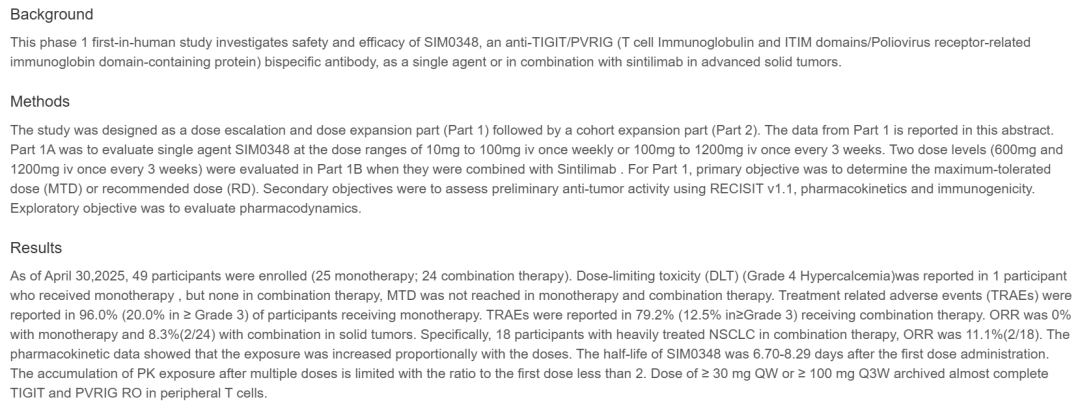 Background

This phase 1 first-in-human study investigates safety and efficacy of SIM0348, an anti-TIGIT/PVRIG (T cell Immunoglobulin and ITIM domains/Poliovirus receptor-related immunoglobin domain-containing protein) bispecific antibody, as a single agent or in combination with sintilimab in advanced solid tumors.

Methods

The study was designed as a dose escalation and dose expansion part (Part 1) followed by a cohort expansion part (Part 2). The data from Part 1 is reported in this abstract. Part 1A was to evaluate single agent SIM0348 at the dose ranges of 10mg to 100mg iv once weekly or 100mg to 1200mg iv once every 3 weeks. Two dose levels (600mg and 1200mg iv once every 3 weeks) were evaluated in Part 1B when they were combined with Sintilimab . For Part 1, primary objective was to determine the maximum-tolerated dose (MTD) or recommended dose (RD). Secondary objectives were to assess preliminary anti-tumor activity using RECISIT v1.1, pharmacokinetics and immunogenicity. Exploratory objective was to evaluate pharmacodynamics.

Results

As of April 30,2025, 49 participants were enrolled (25 monotherapy; 24 combination therapy). Dose-limiting toxicity (DLT) (Grade 4 Hypercalcemia)was reported in 1 participant who received monotherapy , but none in combination therapy, MTD was not reached in monotherapy and combination therapy. Treatment related adverse events (TRAEs) were reported in 96.0% (20.0% in ≥ Grade 3) of participants receiving monotherapy. TRAEs were reported in 79.2% (12.5% in≥Grade 3) receiving combination therapy. ORR was 0% with monotherapy and 8.3%(2/24) with combination in solid tumors. Specifically, 18 participants with heavily treated NSCLC in combination therapy, ORR was 11.1%(2/18). The pharmacokinetic data showed that the exposure was increased proportionally with the doses. The half-life of SIM0348 was 6.70-8.29 days after the first dose administration. The accumulation of PK exposure after multiple doses is limited with the ratio to the first dose less than 2. Dose of ≥ 30 mg QW or ≥ 100 mg Q3W archived almost complete TIGIT and PVRIG RO in peripheral T cells.